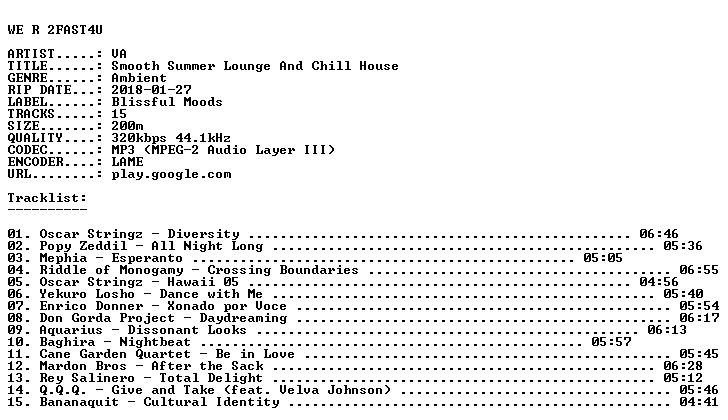 WE R 2FAST4U

ARTIST.....: VA
TITLE......: Smooth Summer Lounge And Chill House
GENRE......: Ambient
RIP DATE...: 2018-01-27
LABEL......: Blissful Moods
TRACKS.....: 15
SIZE.......: 200m
QUALITY....: 320kbps 44.1kHz
CODEC......: MP3 (MPEG-2 Audio Layer III)
ENCODER....: LAME
URL........: play.google.com

Tracklist:
----------

01. Oscar Stringz - Diversity 06:46
02. Popy Zeddil - All Night Long 05:36
03. Mephia - Esperanto 05:05
04. Riddle of Monogamy - Crossing Boundaries 06:55
05. Oscar Stringz - Hawaii 05 04:56
06. Yekuro Losho - Dance with Me 05:40
07. Enrico Donner - Xonado por Voce 05:54
08. Don Gorda Project - Daydreaming 06:17
09. Aquarius - Dissonant Looks 06:13
10. Baghira - Nightbeat 05:57
11. Cane Garden Quartet - Be in Love 05:45
12. Mardon Bros - After the Sack 06:28
13. Rey Salinero - Total Delight 05:12
14. Q.Q.Q. - Give and Take (feat. Velva Johnson) 05:46
15. Bananaquit - Cultural Identity 04:41